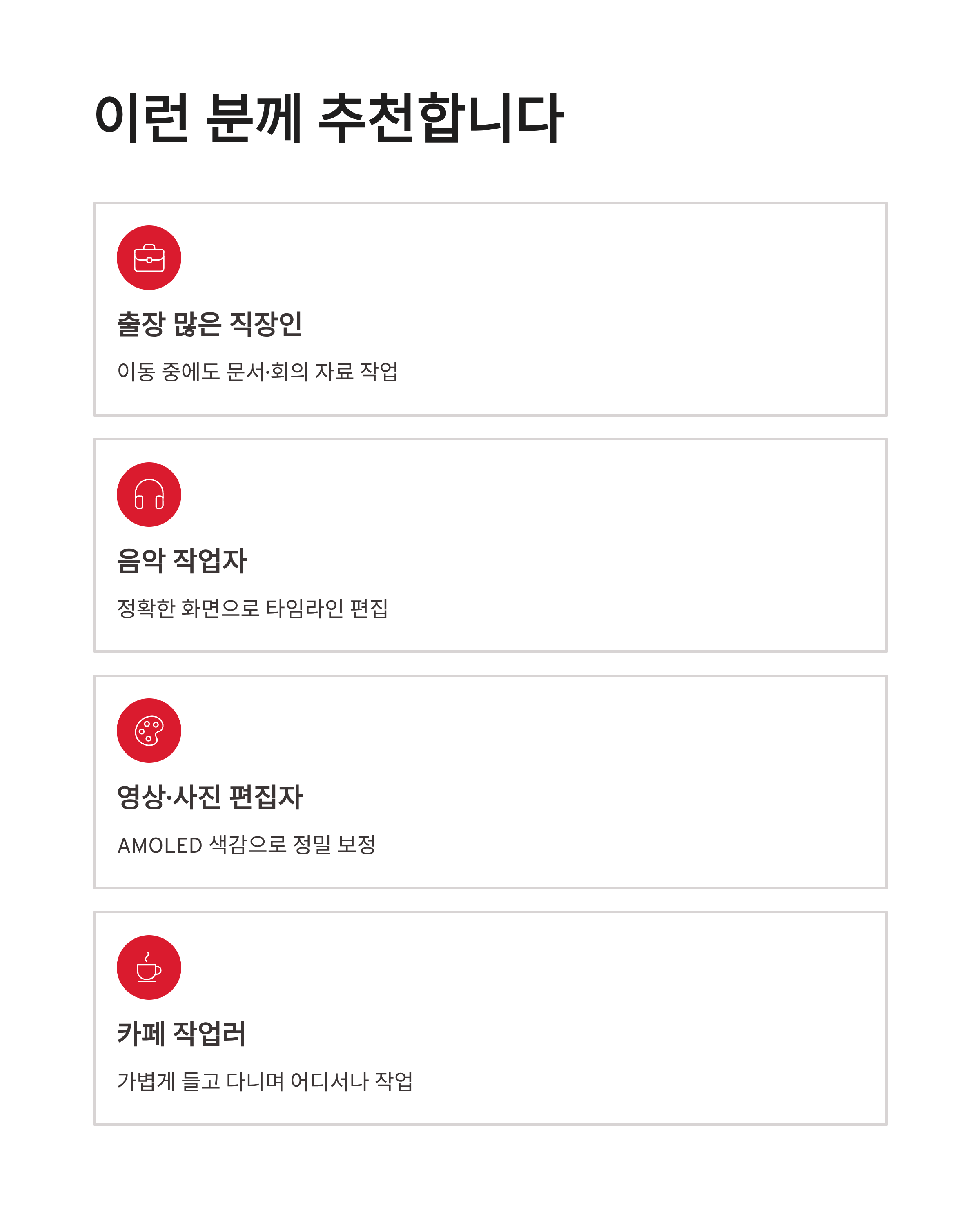 이런 분께 추천합니다

출장 많은 직장인

이동 중에도 문서·회의 자료 작업

음악 작업자

정확한 화면으로 타임라인 편집

영상·사진 편집자

AMOLED 색감으로 정밀 보정

카페 작업러

가볍게 들고 다니며 어디서나 작업